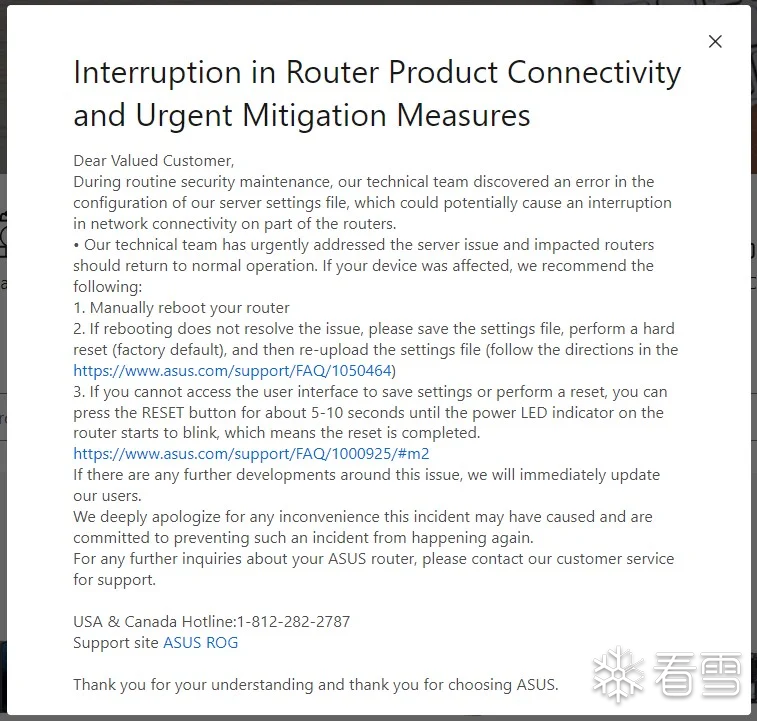 ×

Interruption in Router Product Connectivity and Urgent Mitigation Measures

Dear Valued Customer,
During routine security maintenance, our technical team discovered an error in the configuration of our server settings file, which could potentially cause an interruption in network connectivity on part of the routers.
• Our technical team has urgently addressed the server issue and impacted routers should return to normal operation. If your device was affected, we recommend the following:
1. Manually reboot your router
2. If rebooting does not resolve the issue, please save the settings file, perform a hard reset (factory default), and then re-upload the settings file (follow the directions in the https://www.asus.com/support/FAQ/1050464)
3. If you cannot access the user interface to save settings or perform a reset, you can press the RESET button for about 5-10 seconds until the power LED indicator on the router starts to blink, which means the reset is completed.
https://www.asus.com/support/FAQ/1000925/#m2
If there are any further developments around this issue, we will immediately update our users.
We deeply apologize for any inconvenience this incident may have caused and are committed to preventing such an incident from happening again.
For any further inquiries about your ASUS router, please contact our customer service for support.

USA & Canada Hotline:1-812-282-2787
Support site ASUS ROG

Thank you for your understanding and thank you for choosing ASUS.

看雪